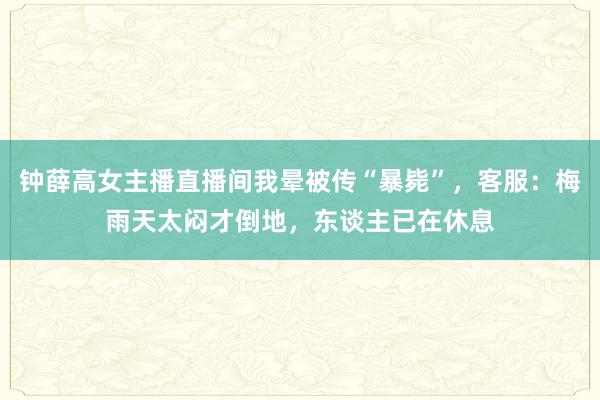 钟薛高女主播直播间我晕被传“暴毙”，客服：梅雨天太闷才倒地，东谈主已在休息